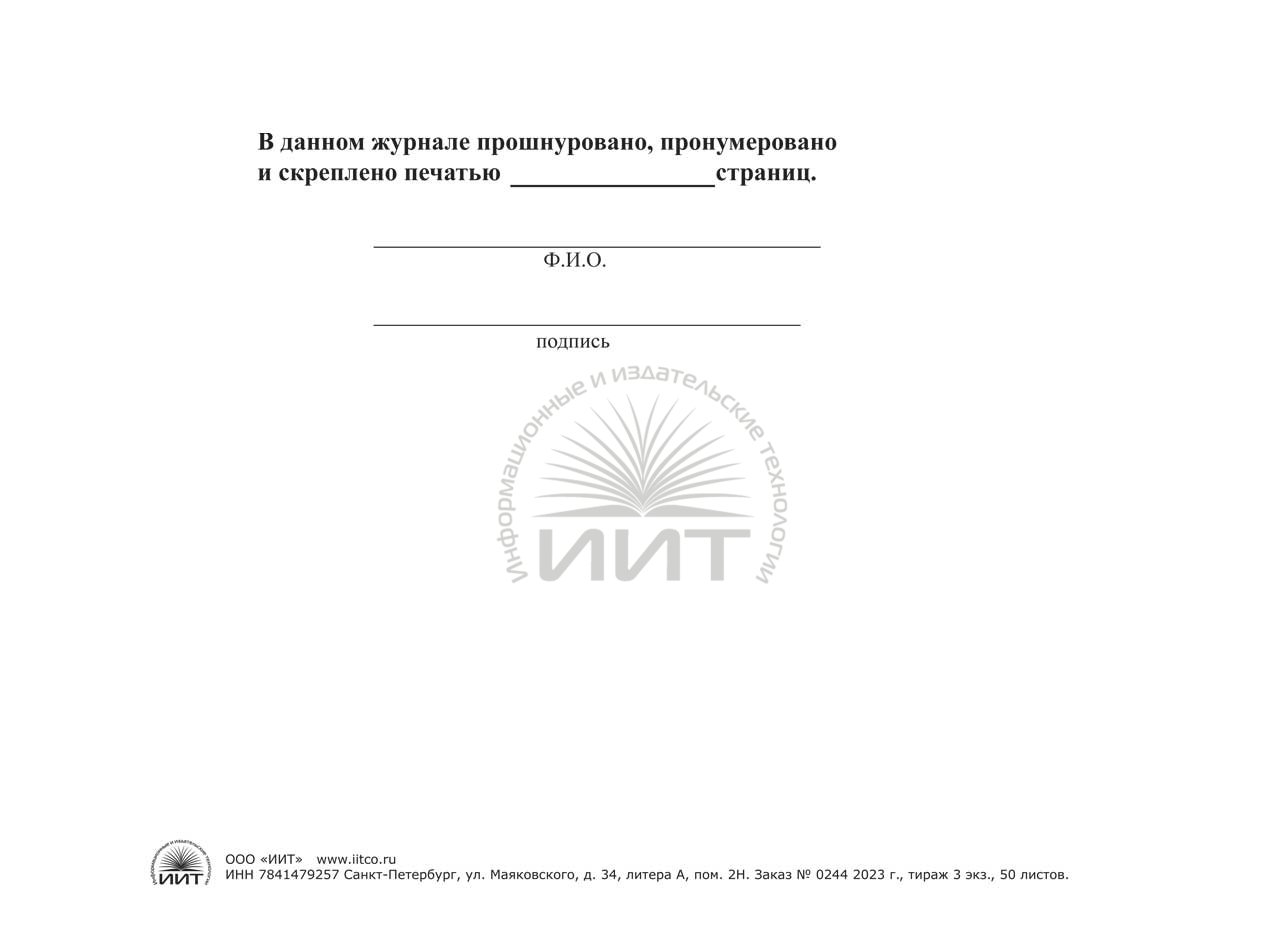 В данном журнале прошнуровано, пронумеровано и скреплено печатью ________________страниц.

Ф.И.О.

подпись

Информационные и издательские технологии
ИИТ

ИИТ
ООО «ИИТ» www.iitco.ru
ИНН 7841479257 Санкт-Петербург, ул. Маяковского, д. 34, литера А, пом. 2Н. Заказ № 0244 2023 г., тираж 3 экз., 50 листов.